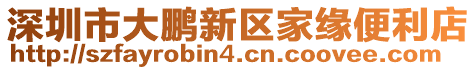 深圳市大鹏新区家缘便利店
http://szfayrobin4.cn.coovee.com